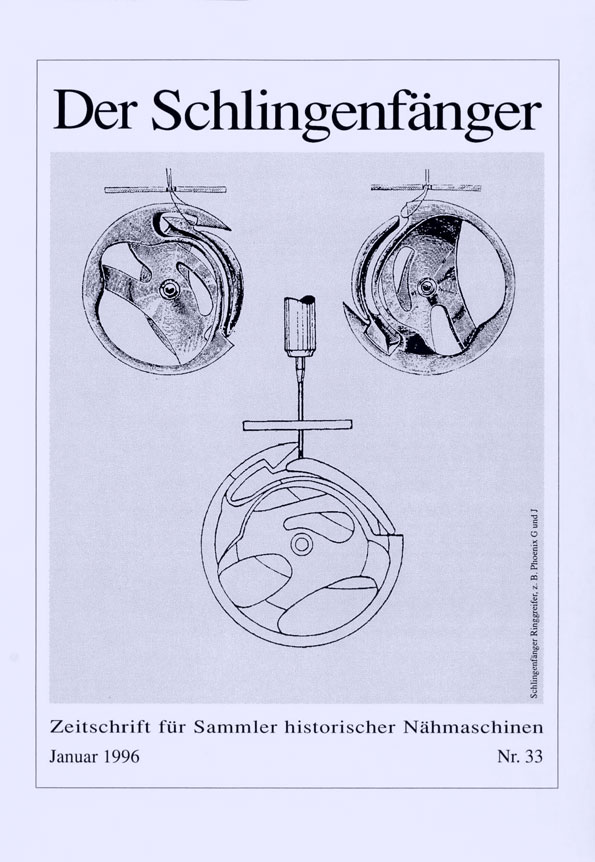 Der Schlingenfänger

Schlingenfänger Ringgreifer, z. B. Phoenix G und J

Zeitschrift für Sammler historischer Nähmaschinen

Januar 1996

Nr. 33